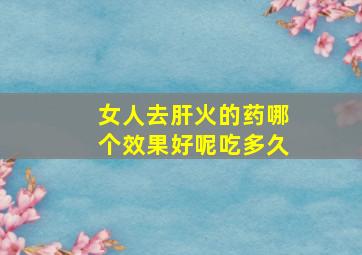 女人去肝火的药哪个效果好呢吃多久